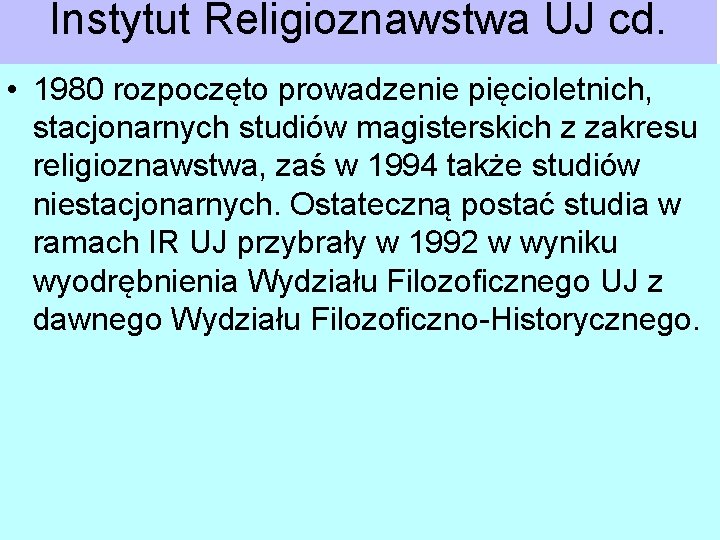 Instytut Religioznawstwa UJ cd.

• 1980 rozpoczęto prowadzenie pięcioletnich, stacjonarnych studiów magisterskich z zakresu religioznawstwa, zaś w 1994 także studiów niestacjonarnych. Ostateczną postać studia w ramach IR UJ przybrały w 1992 w wyniku wyodrębnienia Wydziału Filozoficznego UJ z dawnego Wydziału Filozoficzno-Historycznego.